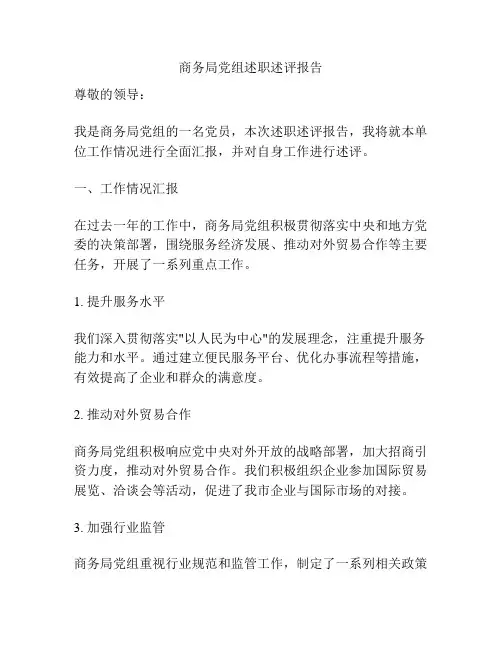 商务局党组述职述评报告

尊敬的领导：

我是商务局党组的一名党员，本次述职述评报告，我将就本单位工作情况进行全面汇报，并对自身工作进行述评。

一、工作情况汇报

在过去一年的工作中，商务局党组积极贯彻落实中央和地方党委的决策部署，围绕服务经济发展、推动对外贸易合作等主要任务，开展了一系列重点工作。

1. 提升服务水平

我们深入贯彻落实"以人民为中心"的发展理念，注重提升服务能力和水平。通过建立便民服务平台、优化办事流程等措施，有效提高了企业和群众的满意度。

2. 推动对外贸易合作

商务局党组积极响应党中央对外开放的战略部署，加大招商引资力度，推动对外贸易合作。我们积极组织企业参加国际贸易展览、洽谈会等活动，促进了我市企业与国际市场的对接。

3. 加强行业监管

商务局党组重视行业规范和监管工作，制定了一系列相关政策